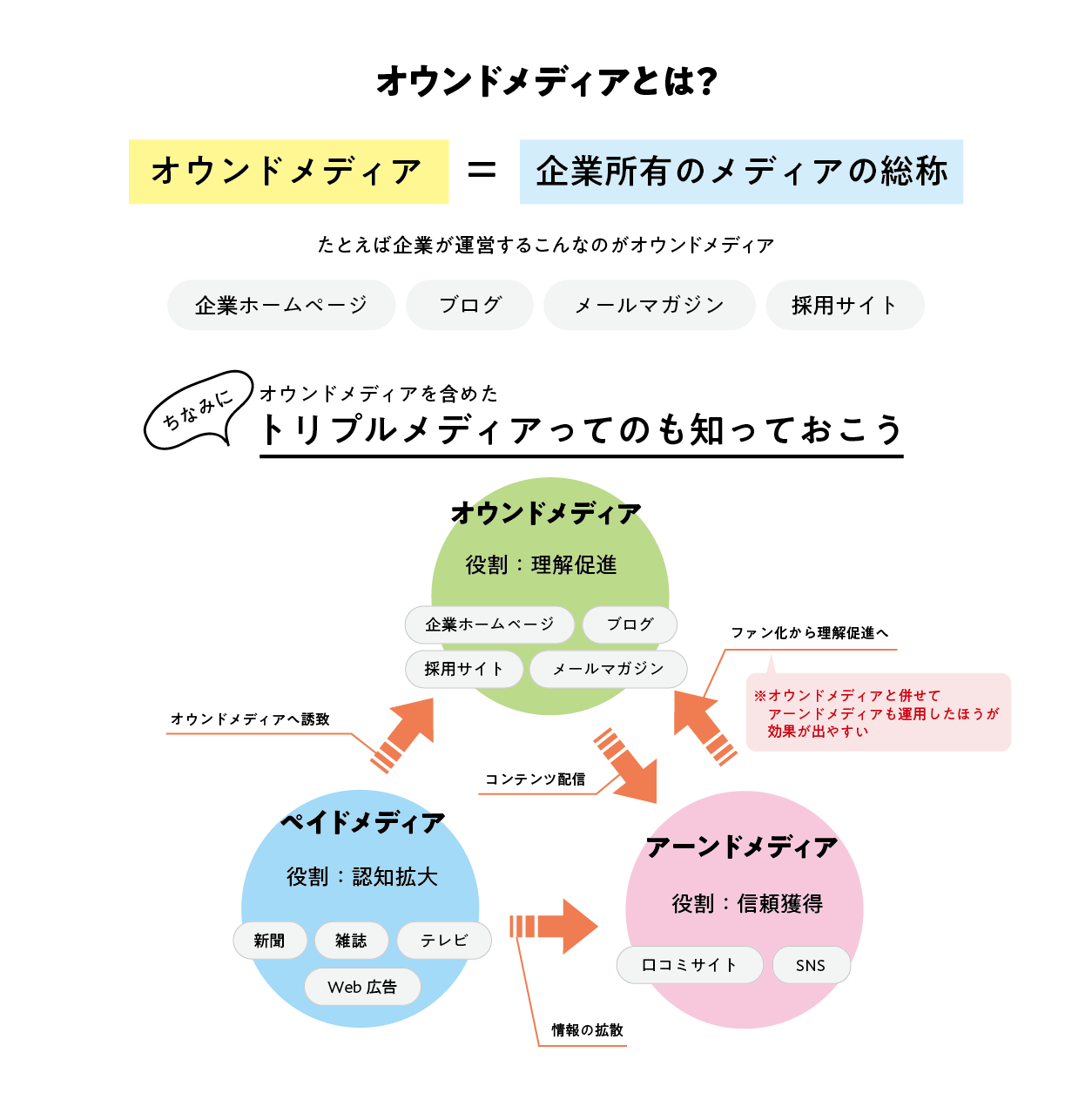 オウンドメディアとは?

オウンドメディア = 企業所有のメディアの総称

たとえば企業が運営するこんなのがオウンドメディア

企業ホームページ
ブログ
メールマガジン
採用サイト

ちなみに
オウンドメディアを含めた
トリプルメディアってのも知っておこう

オウンドメディア
役割：理解促進
企業ホームページ
ブログ
採用サイト
メールマガジン

ファン化から理解促進へ

※オウンドメディアと併せて
アーンドメディアも運用したほうが
効果が出やすい

オウンドメディアへ誘致

コンテンツ配信

ペイドメディア
役割：認知拡大
新聞
雑誌
テレビ
Web 広告

アーンドメディア
役割：信頼獲得
口コミサイト
SNS

情報の拡散